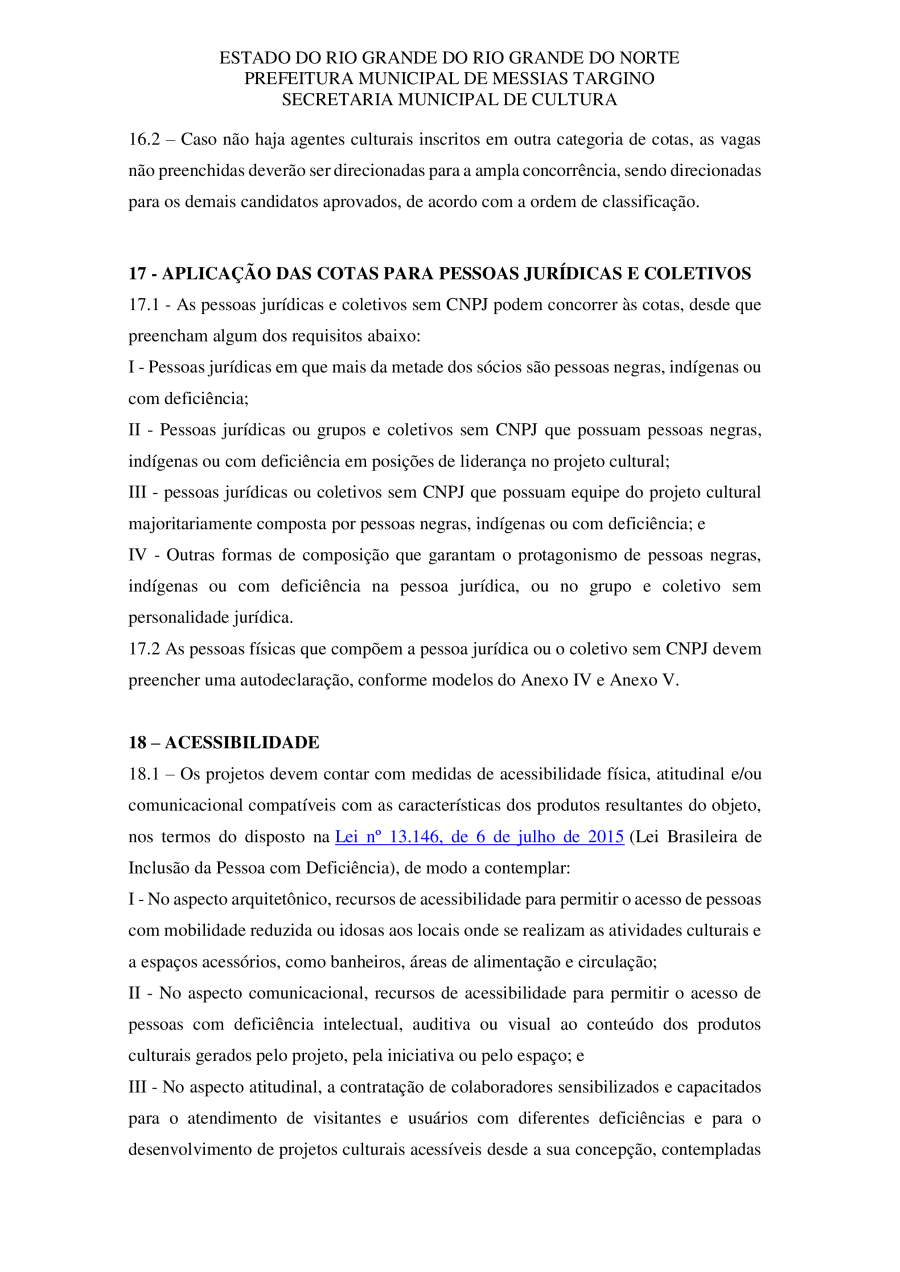 ESTADO DO RIO GRANDE DO RIO GRANDE DO NORTE
PREFEITURA MUNICIPAL DE MESSIAS TARGINO
SECRETARIA MUNICIPAL DE CULTURA

16.2 – Caso não haja agentes culturais inscritos em outra categoria de cotas, as vagas não preenchidas deverão ser direcionadas para a ampla concorrência, sendo direcionadas para os demais candidatos aprovados, de acordo com a ordem de classificação.

17 - APLICAÇÃO DAS COTAS PARA PESSOAS JURÍDICAS E COLETIVOS
17.1 - As pessoas jurídicas e coletivos sem CNPJ podem concorrer às cotas, desde que preencham algum dos requisitos abaixo:
I - Pessoas jurídicas em que mais da metade dos sócios são pessoas negras, indígenas ou com deficiência;
II - Pessoas jurídicas ou grupos e coletivos sem CNPJ que possuam pessoas negras, indígenas ou com deficiência em posições de liderança no projeto cultural;
III - pessoas jurídicas ou coletivos sem CNPJ que possuam equipe do projeto cultural majoritariamente composta por pessoas negras, indígenas ou com deficiência; e
IV - Outras formas de composição que garantam o protagonismo de pessoas negras, indígenas ou com deficiência na pessoa jurídica, ou no grupo e coletivo sem personalidade jurídica.
17.2 As pessoas físicas que compõem a pessoa jurídica ou o coletivo sem CNPJ devem preencher uma autodeclaração, conforme modelos do Anexo IV e Anexo V.

18 – ACESSIBILIDADE
18.1 – Os projetos devem contar com medidas de acessibilidade física, atitudinal e/ou comunicacional compatíveis com as características dos produtos resultantes do objeto, nos termos do disposto na Lei nº 13.146, de 6 de julho de 2015 (Lei Brasileira de Inclusão da Pessoa com Deficiência), de modo a contemplar:
I - No aspecto arquitetônico, recursos de acessibilidade para permitir o acesso de pessoas com mobilidade reduzida ou idosas aos locais onde se realizam as atividades culturais e a espaços acessórios, como banheiros, áreas de alimentação e circulação;
II - No aspecto comunicacional, recursos de acessibilidade para permitir o acesso de pessoas com deficiência intelectual, auditiva ou visual ao conteúdo dos produtos culturais gerados pelo projeto, pela iniciativa ou pelo espaço; e
III - No aspecto atitudinal, a contratação de colaboradores sensibilizados e capacitados para o atendimento de visitantes e usuários com diferentes deficiências e para o desenvolvimento de projetos culturais acessíveis desde a sua concepção, contempladas